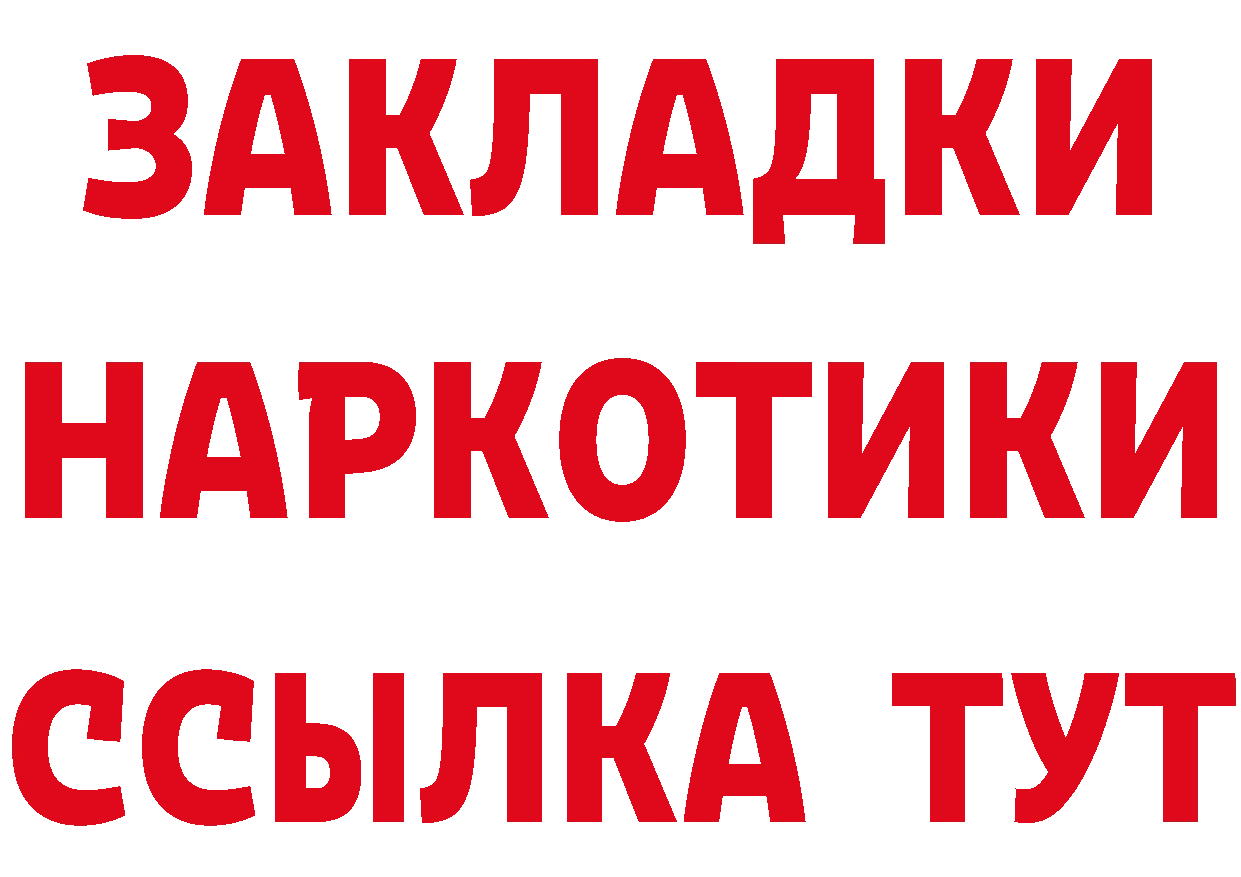 ЗАКЛАДКИ НАРКОТИКИ ССЫЛКА ТУТ